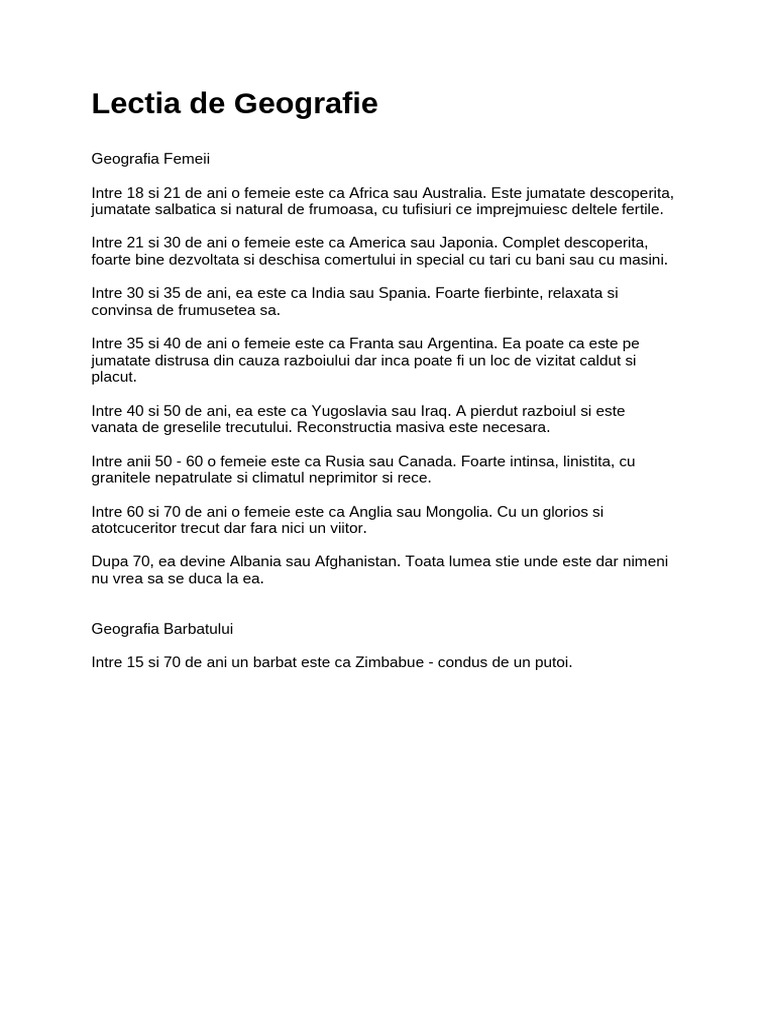 Lectia de Geografie

Geografia Femeii

Intre 18 si 21 de ani o femeie este ca Africa sau Australia. Este jumatate descoperita, jumatate salbatica si natural de frumoasa, cu tufisiuri ce imprejmuiesc deltele fertile.

Intre 21 si 30 de ani o femeie este ca America sau Japonia. Complet descoperita, foarte bine dezvoltata si deschisa comertului in special cu tari cu bani sau cu masini.

Intre 30 si 35 de ani, ea este ca India sau Spania. Foarte fierbinte, relaxata si convinsa de frumusetea sa.

Intre 35 si 40 de ani o femeie este ca Franta sau Argentina. Ea poate ca este pe jumatate distrusa din cauza razboiului dar inca poate fi un loc de vizitat caldut si placut.

Intre 40 si 50 de ani, ea este ca Yugoslavia sau Iraq. A pierdut razboiul si este vanata de greselile trecutului. Reconstructia masiva este necesara.

Intre anii 50 - 60 o femeie este ca Rusia sau Canada. Foarte intinsa, linistita, cu granitele nepatrulate si climatul neprimitor si rece.

Intre 60 si 70 de ani o femeie este ca Anglia sau Mongolia. Cu un glorios si atotcuceritor trecut dar fara nici un viitor.

Dupa 70, ea devine Albania sau Afghanistan. Toata lumea stie unde este dar nimeni nu vrea sa se duca la ea.

Geografia Barbatului

Intre 15 si 70 de ani un barbat este ca Zimbabue - condus de un putoi.